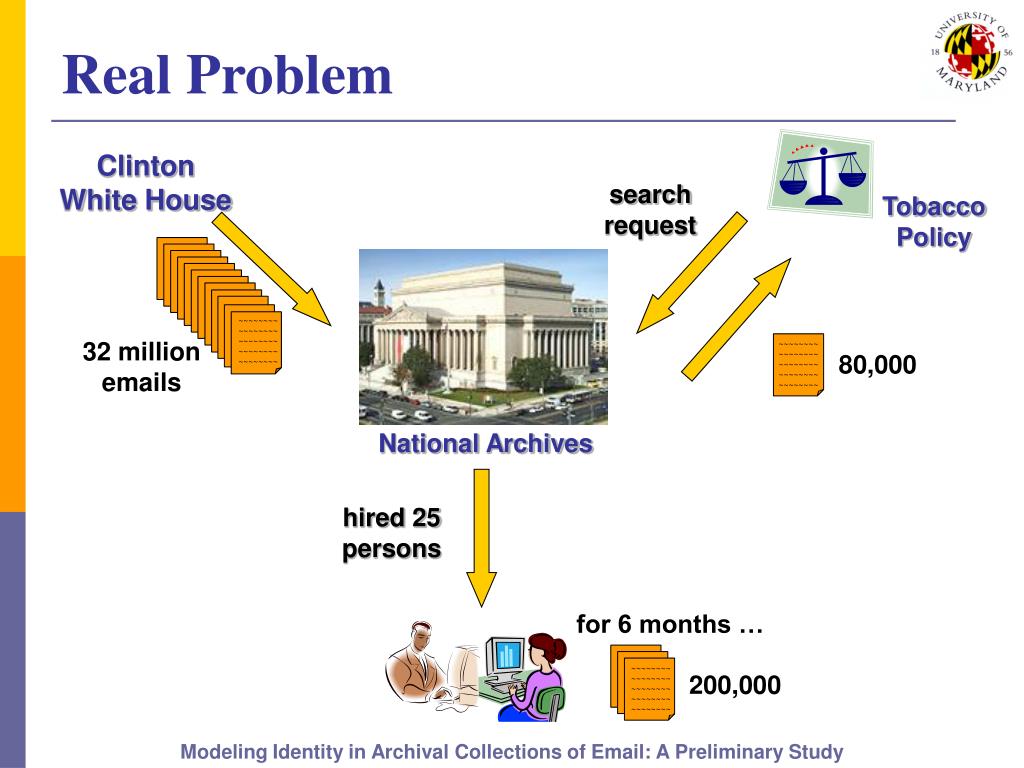 Real Problem

UNIVERSITY OF MARYLAND 18 56

Clinton White House

32 million emails

search request

Tobacco Policy

80,000

National Archives

hired 25 persons

for 6 months …

200,000

Modeling Identity in Archival Collections of Email: A Preliminary Study